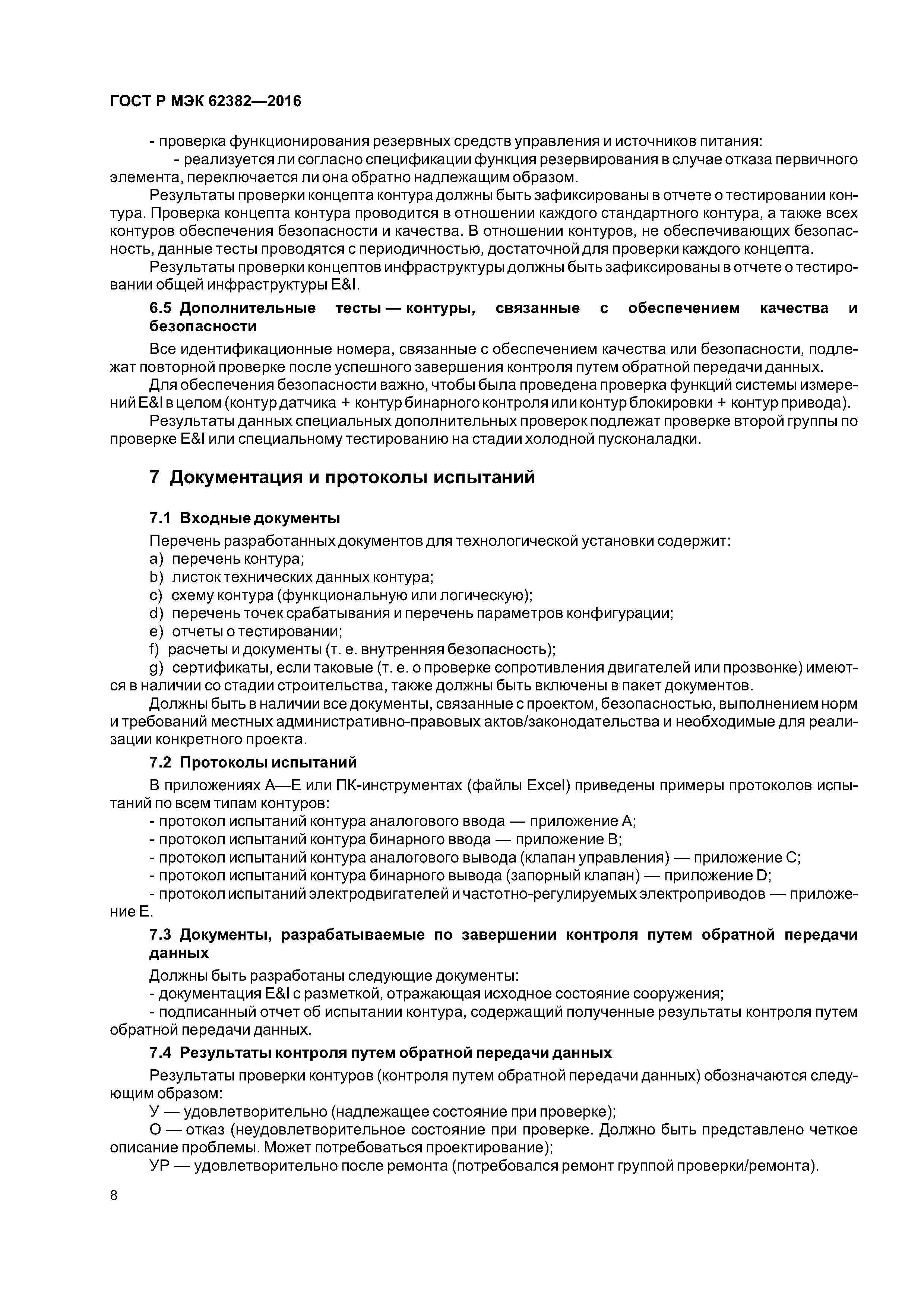 ГОСТ Р МЭК 62382—2016

- проверка функционирования резервных средств управления и источников питания:

- реализуется ли согласно спецификации функция резервирования в случае отказа первичного элемента, переключается ли она обратно надлежащим образом.

Результаты проверки концепта контура должны быть зафиксированы в отчете о тестировании контура. Проверка концепта контура проводится в отношении каждого стандартного контура, а также всех контуров обеспечения безопасности и качества. В отношении контуров, не обеспечивающих безопасность, данные тесты проводятся с периодичностью, достаточной для проверки каждого концепта.

Результаты проверки концептов инфраструктуры должны быть зафиксированы в отчете о тестировании общей инфраструктуры E&I.

6.5 Дополнительные тесты — контуры, связанные с обеспечением качества и безопасности

Все идентификационные номера, связанные с обеспечением качества или безопасности, подлежат повторной проверке после успешного завершения контроля путем обратной передачи данных.

Для обеспечения безопасности важно, чтобы была проведена проверка функций системы измерений E&I в целом (контур датчика + контур бинарного контроля или контур блокировки + контур привода).

Результаты данных специальных дополнительных проверок подлежат проверке второй группы по проверке E&I или специальному тестированию на стадии холодной пусконаладки.

7 Документация и протоколы испытаний

7.1 Входные документы

Перечень разработанных документов для технологической установки содержит:
a) перечень контура;
b) листок технических данных контура;
c) схему контура (функциональную или логическую);
d) перечень точек срабатывания и перечень параметров конфигурации;
e) отчеты о тестировании;
f) расчеты и документы (т. е. внутренняя безопасность);
g) сертификаты, если таковые (т. е. о проверке сопротивления двигателей или прозвонке) имеются в наличии со стадии строительства, также должны быть включены в пакет документов.

Должны быть в наличии все документы, связанные с проектом, безопасностью, выполнением норм и требований местных административно-правовых актов/законодательства и необходимые для реализации конкретного проекта.

7.2 Протоколы испытаний

В приложениях А—Е или ПК-инструментах (файлы Excel) приведены примеры протоколов испытаний по всем типам контуров:
- протокол испытаний контура аналогового ввода — приложение А;
- протокол испытаний контура бинарного ввода — приложение В;
- протокол испытаний контура аналогового вывода (клапан управления) — приложение С;
- протокол испытаний контура бинарного вывода (запорный клапан) — приложение D;
- протокол испытаний электродвигателей и частотно-регулируемых электроприводов — приложение Е.

7.3 Документы, разрабатываемые по завершении контроля путем обратной передачи данных

Должны быть разработаны следующие документы:
- документация E&I с разметкой, отражающая исходное состояние сооружения;
- подписанный отчет об испытании контура, содержащий полученные результаты контроля путем обратной передачи данных.

7.4 Результаты контроля путем обратной передачи данных

Результаты проверки контуров (контроля путем обратной передачи данных) обозначаются следующим образом:

У — удовлетворительно (надлежащее состояние при проверке);

О — отказ (неудовлетворительное состояние при проверке. Должно быть представлено четкое описание проблемы. Может потребоваться проектирование);

УР — удовлетворительно после ремонта (потребовался ремонт группой проверки/ремонта).

8